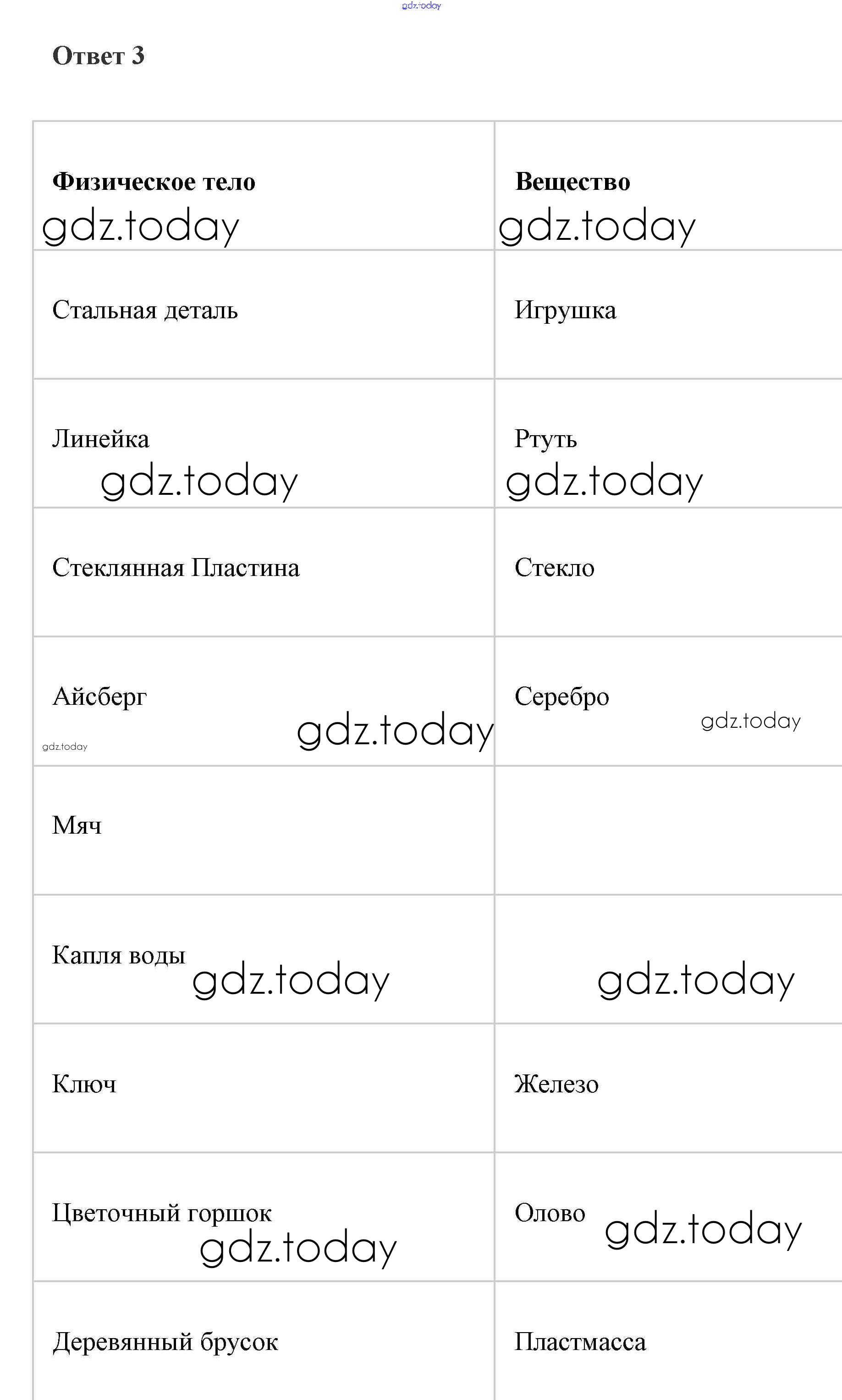 Ответ 3

| Физическое тело | Вещество |
|---|---|
| Стальная деталь | Игрушка |
| Линейка | Ртуть |
| Стеклянная Пластина | Стекло |
| Айсберг | Серебро |
| Мяч | |
| Капля воды | |
| Ключ | Железо |
| Цветочный горшок | Олово |
| Деревянный брусок | Пластмасса |

gdz.today